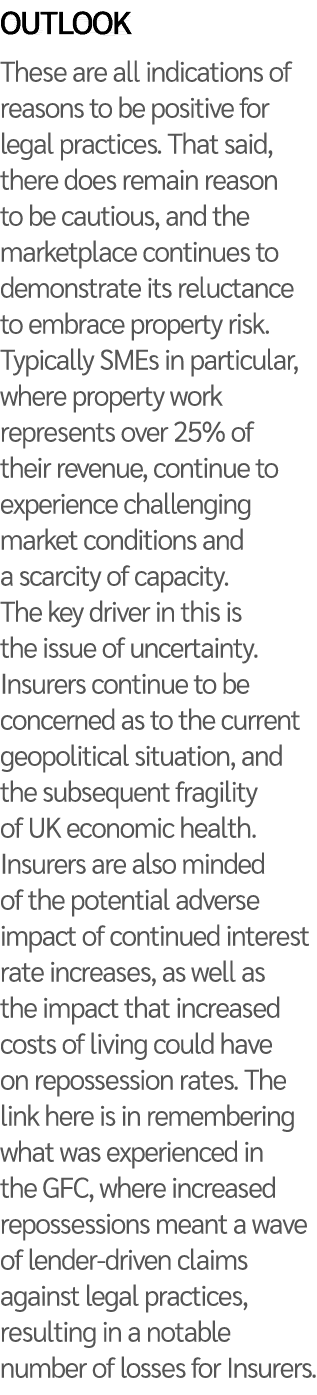 OUTLOOK

These are all indications of reasons to be positive for legal practices. That said, there does remain reason to be cautious, and the marketplace continues to demonstrate its reluctance to embrace property risk. Typically SMEs in particular, where property work represents over 25% of their revenue, continue to experience challenging market conditions and a scarcity of capacity. The key driver in this is the issue of uncertainty. Insurers continue to be concerned as to the current geopolitical situation, and the subsequent fragility of UK economic health. Insurers are also minded of the potential adverse impact of continued interest rate increases, as well as the impact that increased costs of living could have on repossession rates. The link here is in remembering what was experienced in the GFC, where increased repossessions meant a wave of lender-driven claims against legal practices, resulting in a notable number of losses for Insurers.